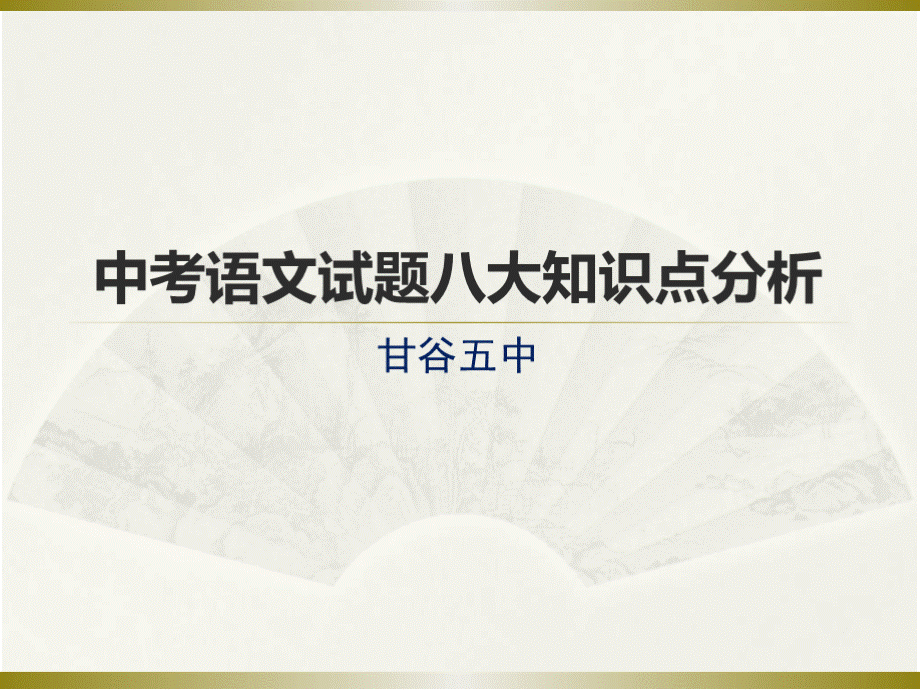 中考语文试题八大知识点分析

甘谷五中